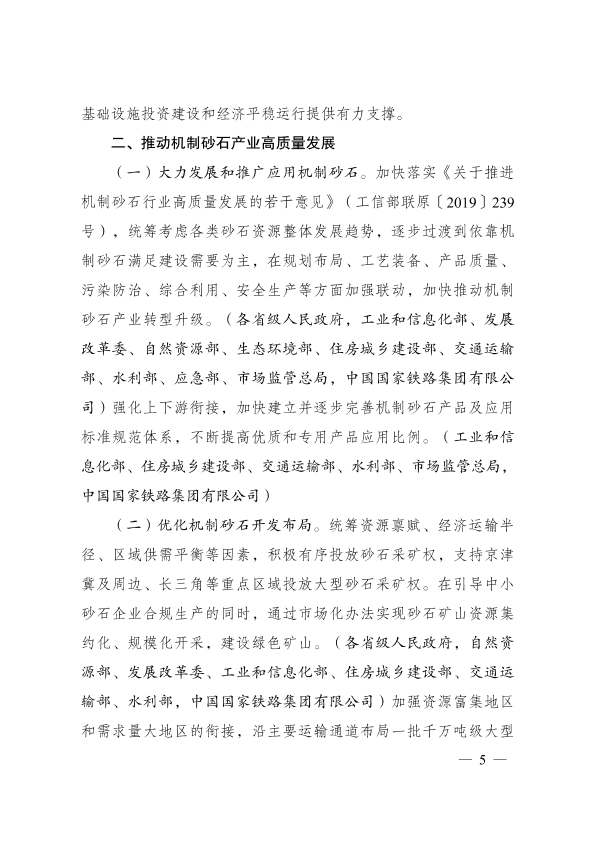 基础设施投资建设和经济平稳运行提供有力支撑。

二、推动机制砂石产业高质量发展

（一）大力发展和推广应用机制砂石。加快落实《关于推进机制砂石行业高质量发展的若干意见》（工信部联原〔2019〕239号），统筹考虑各类砂石资源整体发展趋势，逐步过渡到依靠机制砂石满足建设需要为主，在规划布局、工艺装备、产品质量、污染防治、综合利用、安全生产等方面加强联动，加快推动机制砂石产业转型升级。（各省级人民政府，工业和信息化部、发展改革委、自然资源部、生态环境部、住房城乡建设部、交通运输部、水利部、应急部、市场监管总局，中国国家铁路集团有限公司）强化上下游衔接，加快建立并逐步完善机制砂石产品及应用标准规范体系，不断提高优质和专用产品应用比例。（工业和信息化部、住房城乡建设部、交通运输部、水利部、市场监管总局，中国国家铁路集团有限公司）

（二）优化机制砂石开发布局。统筹资源禀赋、经济运输半径、区域供需平衡等因素，积极有序投放砂石采矿权，支持京津冀及周边、长三角等重点区域投放大型砂石采矿权。在引导中小砂石企业合规生产的同时，通过市场化办法实现砂石矿山资源集约化、规模化开采，建设绿色矿山。（各省级人民政府，自然资源部、发展改革委、工业和信息化部、住房城乡建设部、交通运输部、水利部，中国国家铁路集团有限公司）加强资源富集地区和需求量大地区的衔接，沿主要运输通道布局一批千万吨级大型

— 5 —